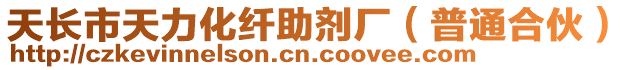 天长市天力化纤助剂厂（普通合伙）
http://czkevinnelson.cn.coovee.com